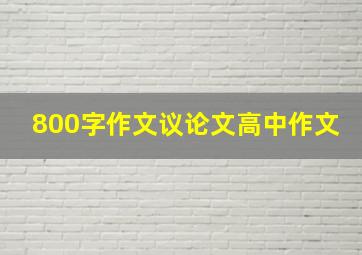 800字作文议论文高中作文